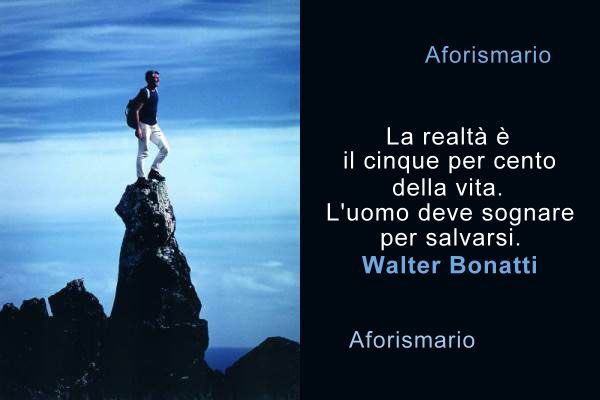 Aforismario

La realtà è il cinque per cento della vita. L'uomo deve sognare per salvarsi.
Walter Bonatti

Aforismario